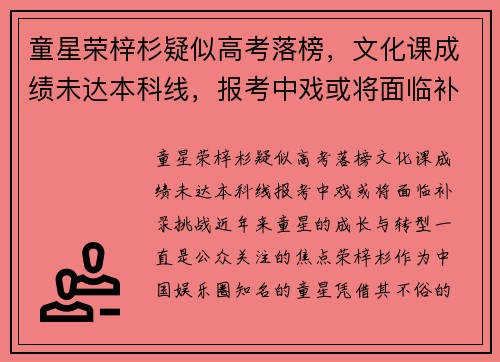 童星荣梓杉疑似高考落榜，文化课成绩未达本科线，报考中戏或将面临补

童星荣梓杉疑似高考落榜文化课成绩未达本科线报考中戏或将面临补录挑战近年来童星的成长与转型一直是公众关注的焦点荣梓杉作为中国娱乐圈知名的童星凭借其不俗的